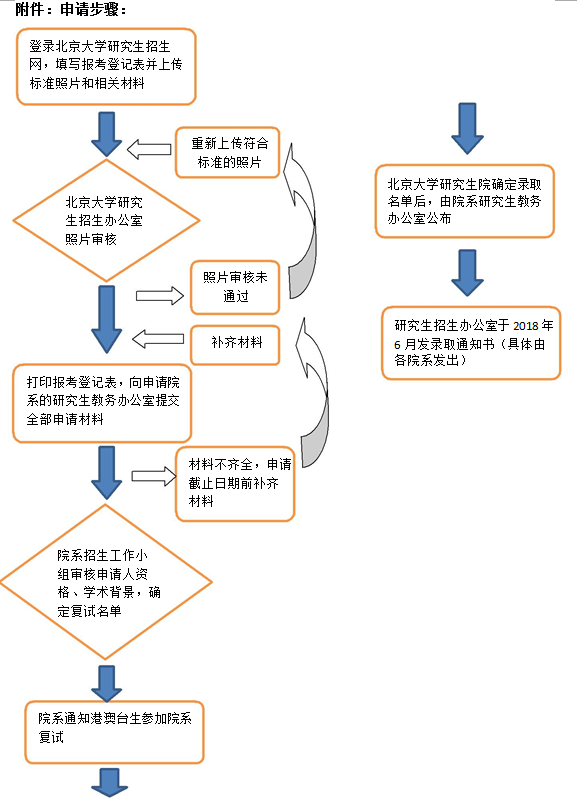 附件：申请步骤：

登录北京大学研究生招生网，填写报考登记表并上传标准照片和相关材料

重新上传符合标准的照片

北京大学研究生招生办公室照片审核

照片审核未通过

补齐材料

打印报考登记表，向申请院系的研究生教务办公室提交全部申请材料

材料不齐全，申请截止日期前补齐材料

院系招生工作小组审核申请人资格、学术背景，确定复试名单

院系通知港澳台生参加院系复试

北京大学研究生院确定录取名单后，由院系研究生教务办公室公布

研究生招生办公室于 2018 年 6 月发录取通知书（具体由各院系发出）